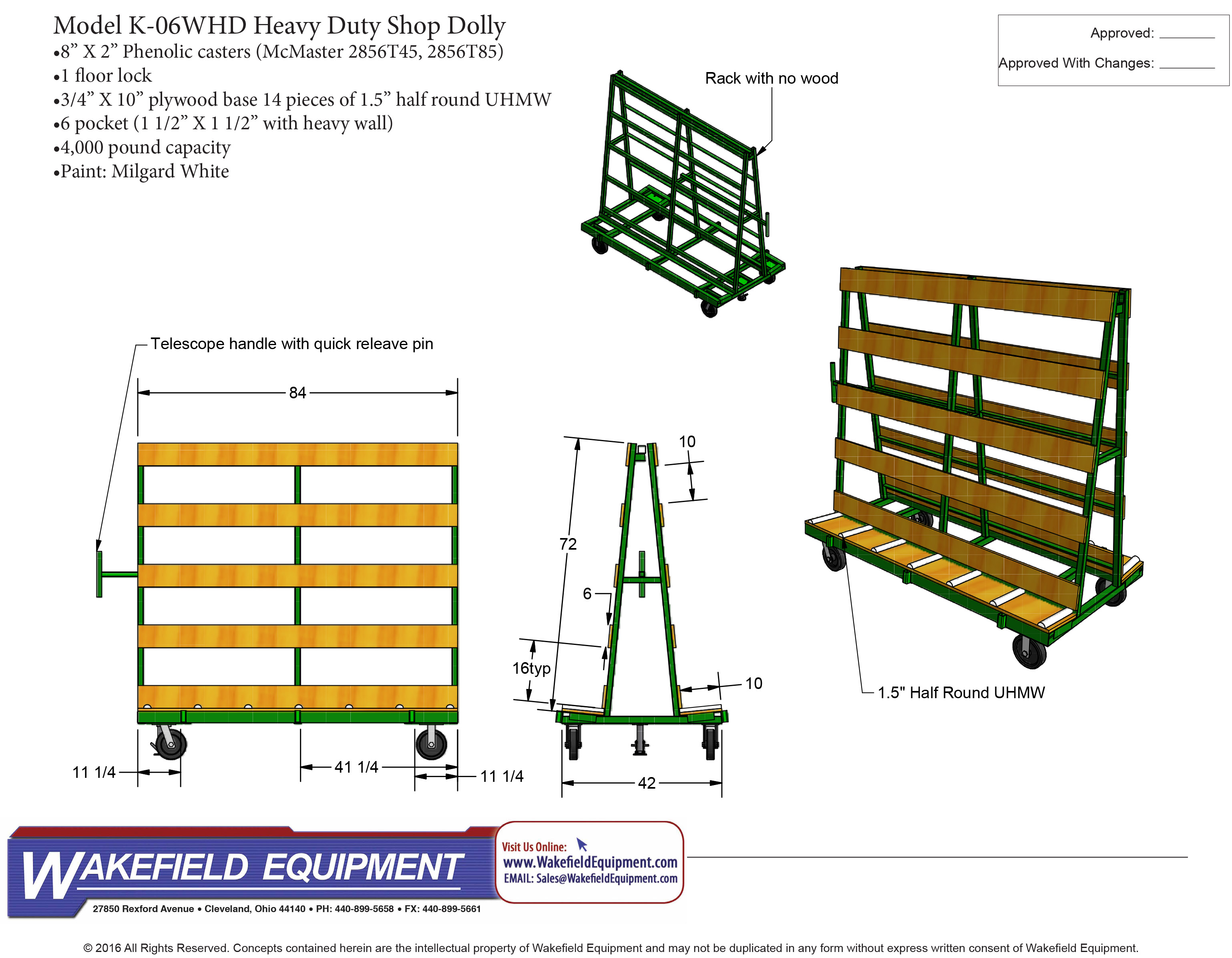 Model K-06WHD Heavy Duty Shop Dolly
•8” X 2” Phenolic casters (McMaster 2856T45, 2856T85)
•1 floor lock
•3/4” X 10” plywood base 14 pieces of 1.5” half round UHMW
•6 pocket (1 1/2” X 1 1/2” with heavy wall)
•4,000 pound capacity
•Paint: Milgard White

Approved: ________
Approved With Changes: ________

Rack with no wood

Telescope handle with quick releave pin

84

11 1/4

41 1/4

11 1/4

10

72

6

16typ

10

42

1.5" Half Round UHMW

WAKEFIELD EQUIPMENT
27850 Rexford Avenue • Cleveland, Ohio 44140 • PH: 440-899-5658 • FX: 440-899-5661

Visit Us Online:
www.WakefieldEquipment.com
EMAIL: Sales@WakefieldEquipment.com

© 2016 All Rights Reserved. Concepts contained herein are the intellectual property of Wakefield Equipment and may not be duplicated in any form without express written consent of Wakefield Equipment.